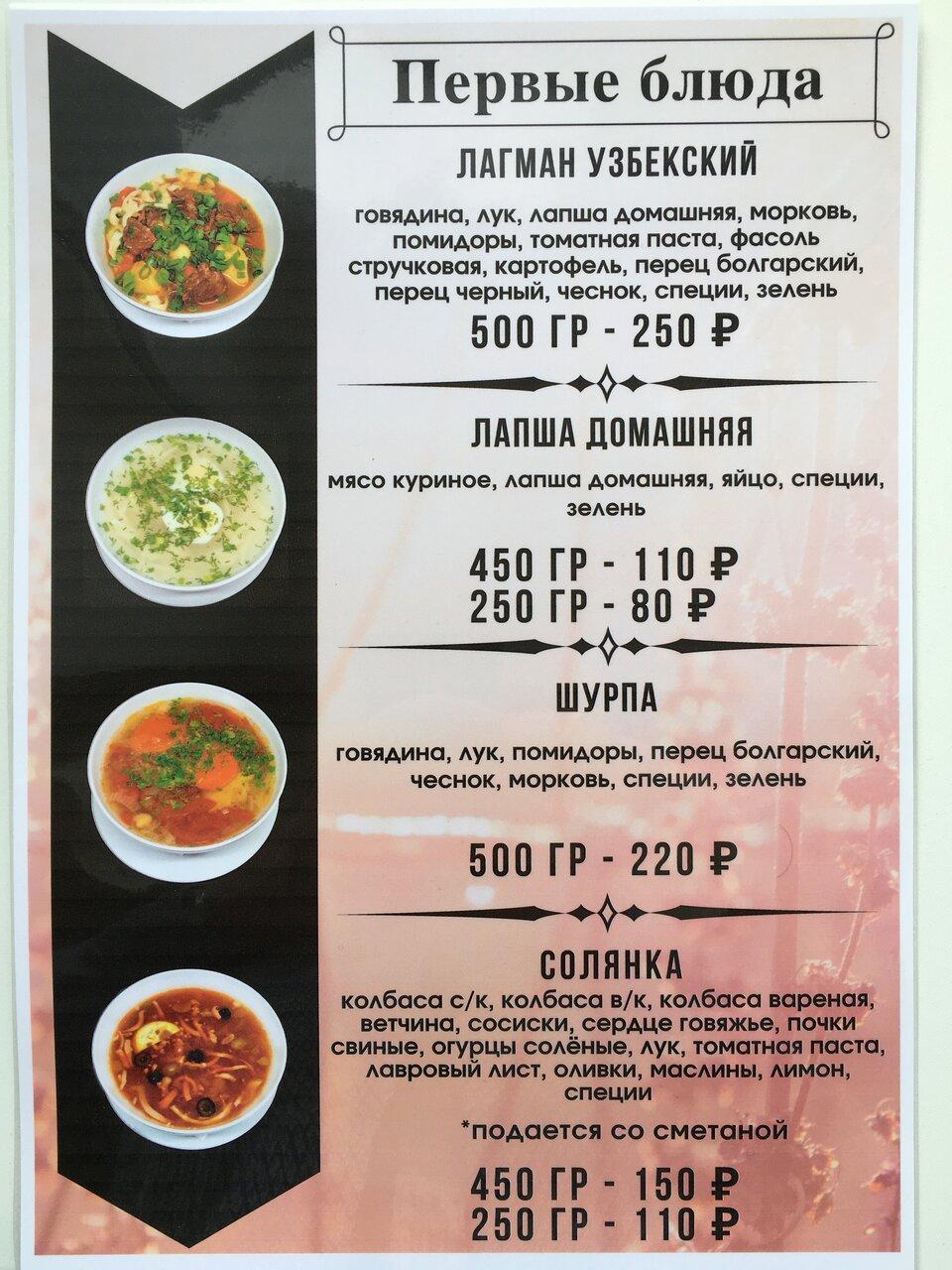 Первые блюда

ЛАГМАН УЗБЕКСКИЙ

говядина, лук, лапша домашняя, морковь, помидоры, томатная паста, фасоль стручковая, картофель, перец болгарский, перец черный, чеснок, специи, зелень

500 ГР - 250 ₽

ЛАПША ДОМАШНЯЯ

мясо куриное, лапша домашняя, яйцо, специи, зелень

450 ГР - 110 ₽
250 ГР - 80 ₽

ШУРПА

говядина, лук, помидоры, перец болгарский, чеснок, морковь, специи, зелень

500 ГР - 220 ₽

СОЛЯНКА

колбаса с/к, колбаса в/к, колбаса вареная, ветчина, сосиски, сердце говяжье, почки свиные, огурцы солёные, лук, томатная паста, лавровый лист, оливки, маслины, лимон, специи

*подается со сметаной

450 ГР - 150 ₽
250 ГР - 110 ₽